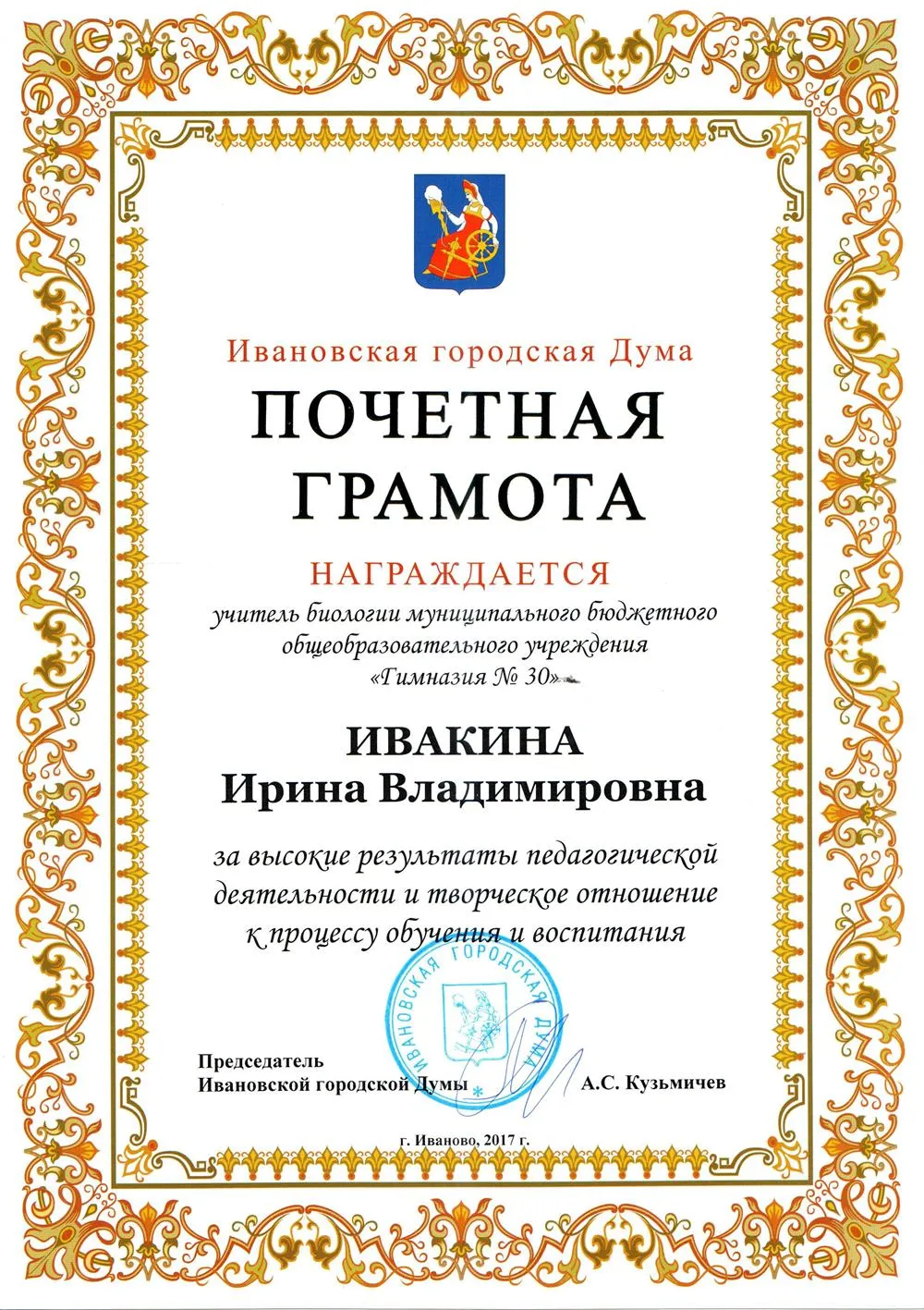 Ивановская городская Дума

ПОЧЕТНАЯ ГРАМОТА

НАГРАЖДАЕТСЯ

учитель биологии муниципального бюджетного общеобразовательного учреждения «Гимназия № 30»

ИВАКИНА
Ирина Владимировна

за высокие результаты педагогической деятельности и творческое отношение к процессу обучения и воспитания

ИВАНОВСКАЯ ГОРОДСКАЯ ДУМА

Председатель
Ивановской городской Думы А.С. Кузьмичев

г. Иваново, 2017 г.